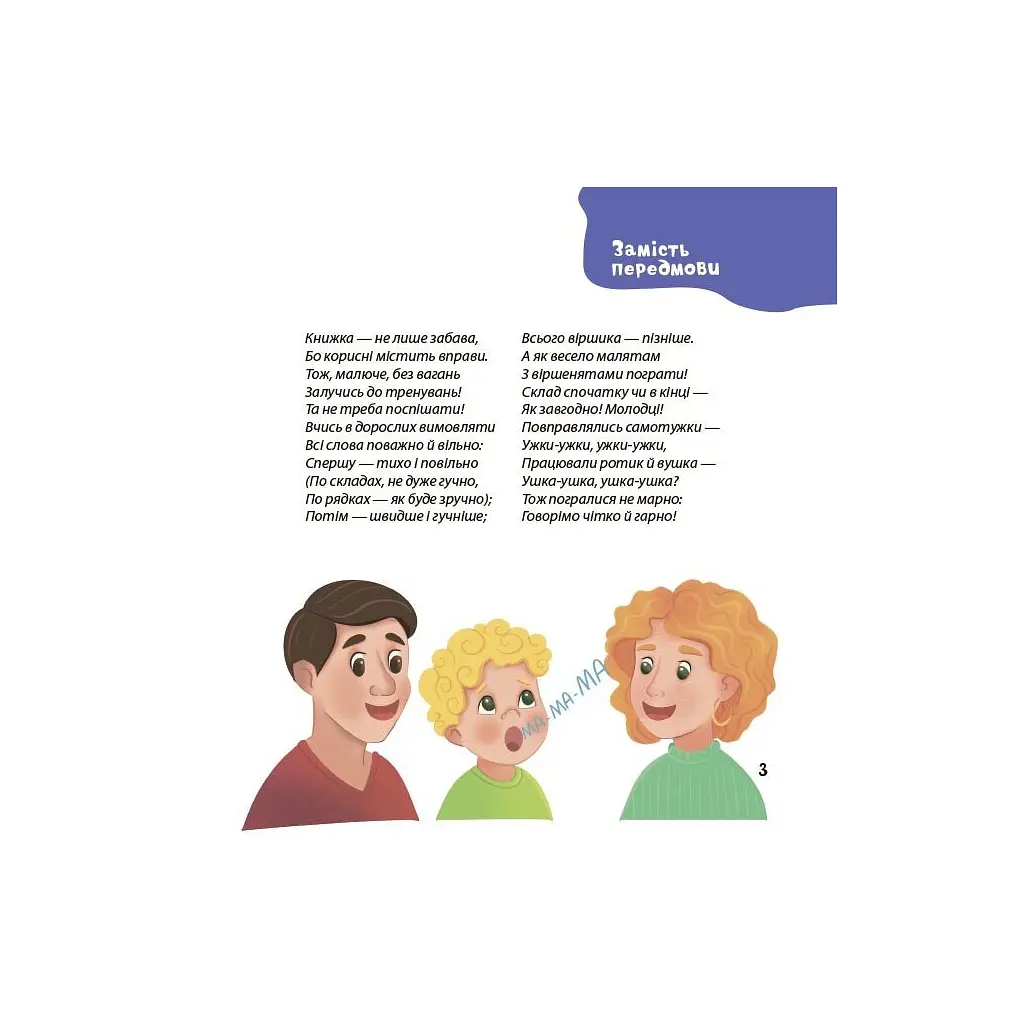 Замість передмови

Книжка — не лише забава,
Бо корисні містить вправи.
Тож, малюче, без вагань
Залучись до тренувань!
Та не треба поспішати!
Вчись в дорослих вимовляти
Всі слова поважно й вільно:
Спершу — тихо і повільно
(По складах, не дуже гучно,
По рядках — як буде зручно);
Потім — швидше і гучніше;

Всього віршика — пізніше.
А як весело малятам
З віршенятами пограти!
Склад спочатку чи в кінці —
Як завгодно! Молодці!
Повправлялись самотужки —
Ужки-ужки, ужки-ужки,
Працювали ротик й вушка —
Ушка-ушка, ушка-ушка?
Тож погралися не марно:
Говорімо чітко й гарно!

ма-ма-МА

3